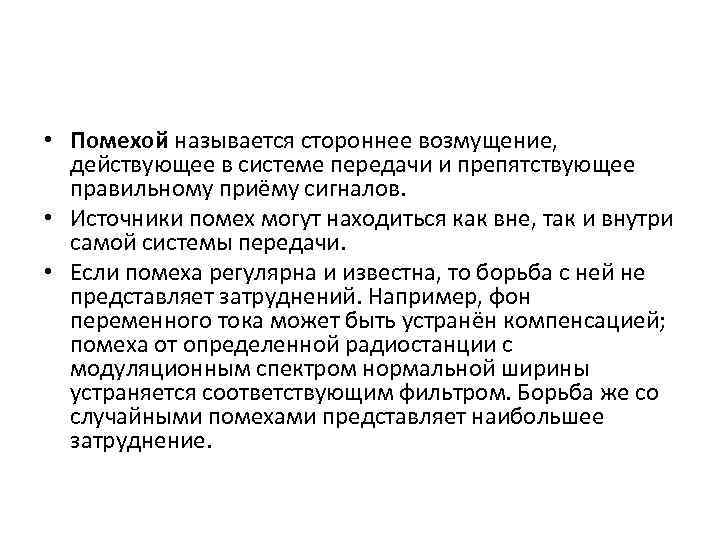 • Помехой называется стороннее возмущение, действующее в системе передачи и препятствующее правильному приёму сигналов.

• Источники помех могут находиться как вне, так и внутри самой системы передачи.

• Если помеха регулярна и известна, то борьба с ней не представляет затруднений. Например, фон переменного тока может быть устранён компенсацией; помеха от определенной радиостанции с модуляционным спектром нормальной ширины устраняется соответствующим фильтром. Борьба же со случайными помехами представляет наибольшее затруднение.